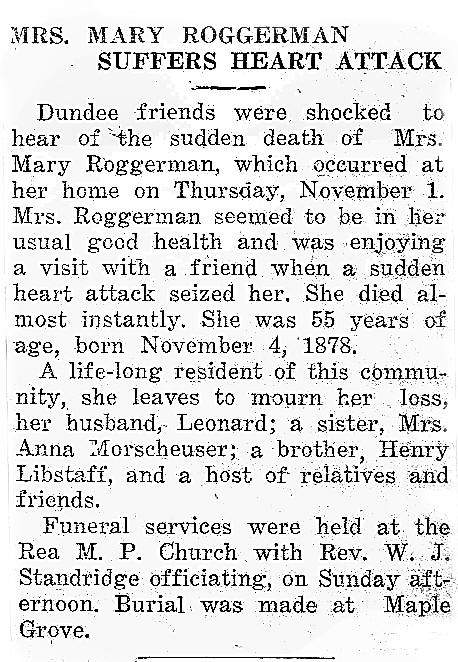 MRS. MARY ROGGERMAN SUFFERS HEART ATTACK

Dundee friends were shocked to hear of the sudden death of Mrs. Mary Roggerman, which occurred at her home on Thursday, November 1. Mrs. Roggerman seemed to be in her usual good health and was enjoying a visit with a friend when a sudden heart attack seized her. She died almost instantly. She was 55 years of age, born November 4, 1878.

A life-long resident of this community, she leaves to mourn her loss, her husband, Leonard; a sister, Mrs. Anna Morscheuser; a brother, Henry Libstaff, and a host of relatives and friends.

Funeral services were held at the Rea M. P. Church with Rev. W. J. Standridge officiating, on Sunday afternoon. Burial was made at Maple Grove.